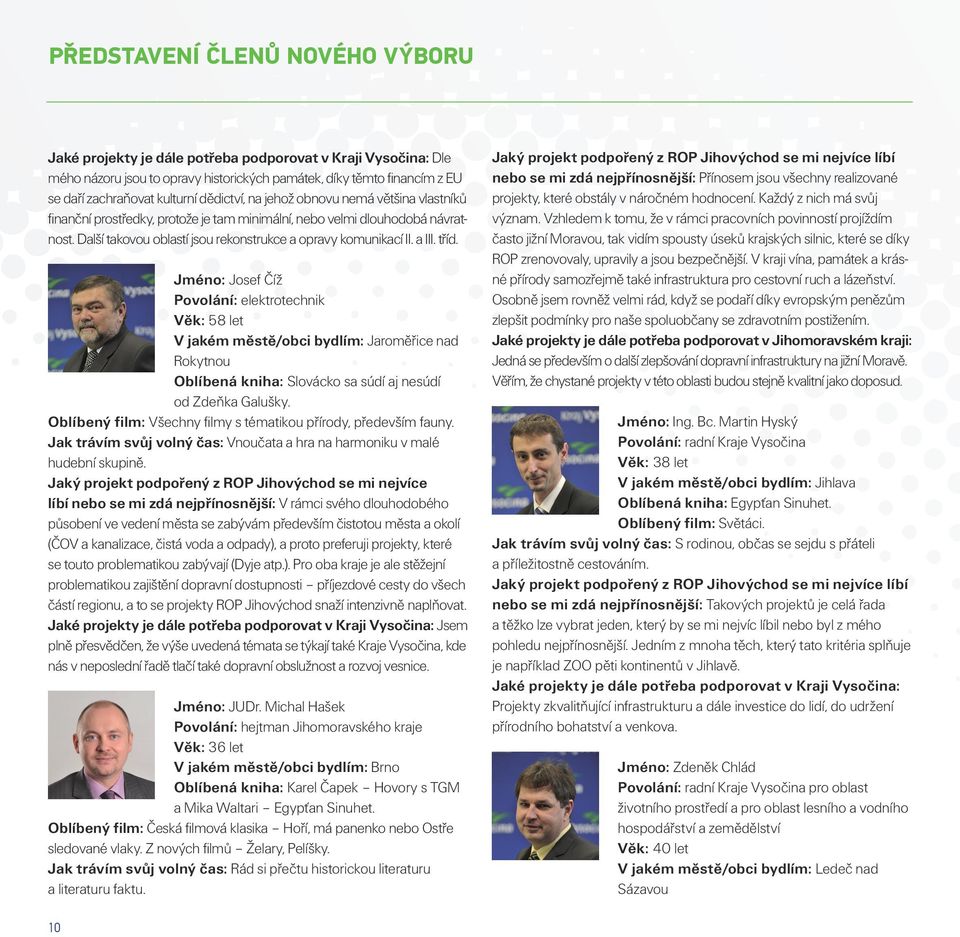 PŘEDSTAVENÍ ČLENŮ NOVÉHO VÝBORU

Jaké projekty je dále potřeba podporovat v Kraji Vysočina: Dle mého názoru jsou to opravy historických památek, díky těmto financím z EU se daří zachraňovat kulturní dědictví, na jehož obnovu nemá většina vlastníků finanční prostředky, protože je tam minimální, nebo velmi dlouhodobá návratnost. Další takovou oblastí jsou rekonstrukce a opravy komunikací II. a III. tříd.

Jméno: Josef Číž
Povolání: elektrotechnik
Věk: 58 let
V jakém městě/obci bydlím: Jaroměřice nad Rokytnou
Oblíbená kniha: Slovácko sa súdí aj nesúdí od Zdeňka Galušky.
Oblíbený film: Všechny filmy s tématikou přírody, především fauny.
Jak trávím svůj volný čas: Vnoučata a hra na harmoniku v malé hudební skupině.
Jaký projekt podpořený z ROP Jihovýchod se mi nejvíce líbí nebo se mi zdá nejpřínosnější: V rámci svého dlouhodobého působení ve vedení města se zabývám především čistotou města a okolí (ČOV a kanalizace, čistá voda a odpady), a proto preferuji projekty, které se touto problematikou zabývají (Dyje atp.). Pro oba kraje je ale stěžejní problematikou zajištění dopravní dostupnosti – příjezdové cesty do všech částí regionu, a to se projekty ROP Jihovýchod snaží intenzivně naplňovat.
Jaké projekty je dále potřeba podporovat v Kraji Vysočina: Jsem plně přesvědčen, že výše uvedená témata se týkají také Kraje Vysočina, kde nás v neposlední řadě tlačí také dopravní obslužnost a rozvoj vesnice.

Jméno: JUDr. Michal Hašek
Povolání: hejtman Jihomoravského kraje
Věk: 36 let
V jakém městě/obci bydlím: Brno
Oblíbená kniha: Karel Čapek – Hovory s TGM a Mika Waltari – Egypťan Sinuhet.
Oblíbený film: Česká filmová klasika – Hoří, má panenko nebo Ostře sledované vlaky. Z nových filmů – Želary, Pelíšky.
Jak trávím svůj volný čas: Rád si přečtu historickou literaturu a literaturu faktu.

10

Jaký projekt podpořený z ROP Jihovýchod se mi nejvíce líbí nebo se mi zdá nejpřínosnější: Přínosem jsou všechny realizované projekty, které obstály v náročném hodnocení. Každý z nich má svůj význam. Vzhledem k tomu, že v rámci pracovních povinností projíždím často jižní Moravou, tak vidím spousty úseků krajských silnic, které se díky ROP zrenovovaly, upravily a jsou bezpečnější. V kraji vína, památek a krásné přírody samozřejmě také infrastruktura pro cestovní ruch a lázeňství. Osobně jsem rovněž velmi rád, když se podaří díky evropským penězům zlepšit podmínky pro naše spoluobčany se zdravotním postižením.
Jaké projekty je dále potřeba podporovat v Jihomoravském kraji: Jedná se především o další zlepšování dopravní infrastruktury na jižní Moravě. Věřím, že chystané projekty v této oblasti budou stejně kvalitní jako doposud.

Jméno: Ing. Bc. Martin Hyský
Povolání: radní Kraje Vysočina
Věk: 38 let
V jakém městě/obci bydlím: Jihlava
Oblíbená kniha: Egypťan Sinuhet.
Oblíbený film: Světáci.
Jak trávím svůj volný čas: S rodinou, občas se sejdu s přáteli a příležitostně cestováním.
Jaký projekt podpořený z ROP Jihovýchod se mi nejvíce líbí nebo se mi zdá nejpřínosnější: Takových projektů je celá řada a těžko lze vybrat jeden, který by se mi nejvíc líbil nebo byl z mého pohledu nejpřínosnější. Jedním z mnoha těch, který tato kritéria splňuje je například ZOO pěti kontinentů v Jihlavě.
Jaké projekty je dále potřeba podporovat v Kraji Vysočina: Projekty zkvalitňující infrastrukturu a dále investice do lidí, do udržení přírodního bohatství a venkova.

Jméno: Zdeněk Chlád
Povolání: radní Kraje Vysočina pro oblast životního prostředí a pro oblast lesního a vodního hospodářství a zemědělství
Věk: 40 let
V jakém městě/obci bydlím: Ledeč nad Sázavou